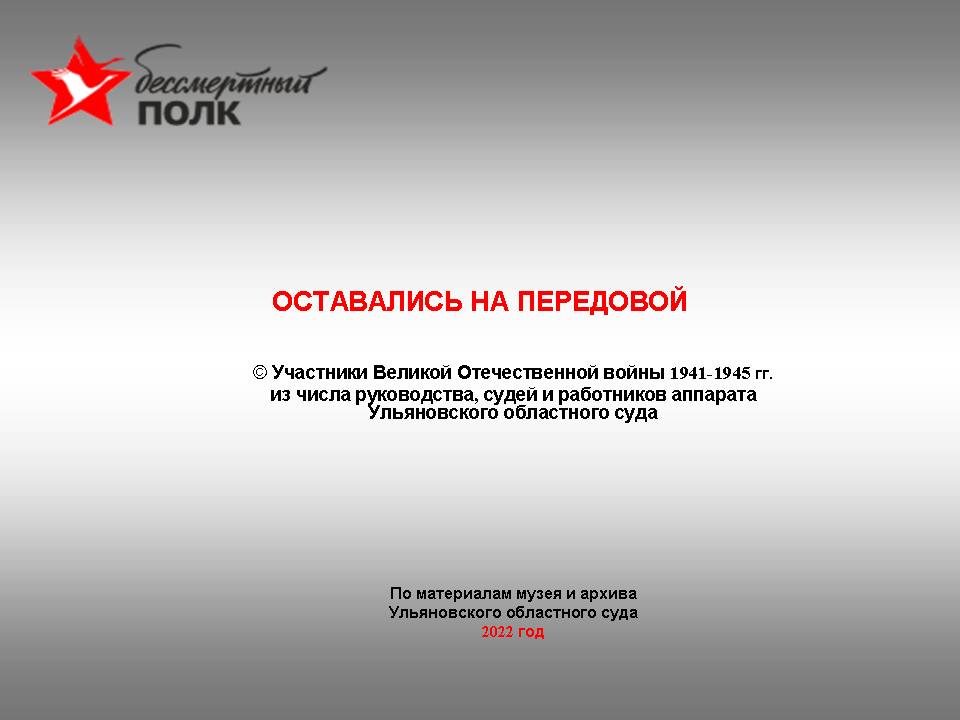 бессмертный
ПОЛК

ОСТАВАЛИСЬ НА ПЕРЕДОВОЙ

© Участники Великой Отечественной войны 1941-1945 гг. из числа руководства, судей и работников аппарата Ульяновского областного суда

По материалам музея и архива Ульяновского областного суда
2022 год